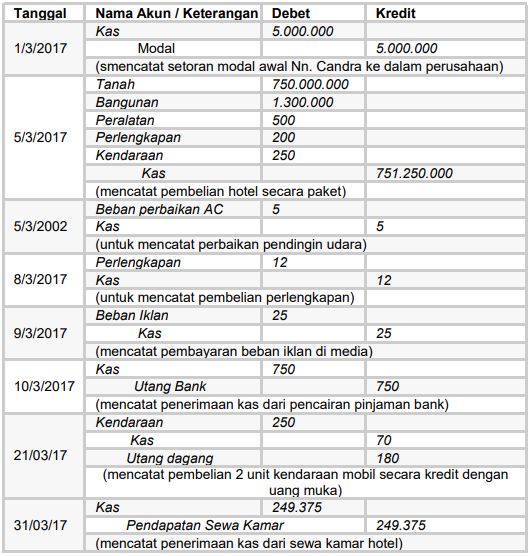 | Tanggal | Nama Akun / Keterangan | Debet | Kredit |
|---|---|---|---|
| 1/3/2017 | Kas | 5.000.000 | |
| | Modal | | 5.000.000 |
| | (smencatat setoran modal awal Nn. Candra ke dalam perusahaan) | | |
| 5/3/2017 | Tanah | 750.000.000 | |
| | Bangunan | 1.300.000 | |
| | Peralatan | 500 | |
| | Perlengkapan | 200 | |
| | Kendaraan | 250 | |
| | Kas | | 751.250.000 |
| | (mencatat pembelian hotel secara paket) | | |
| 5/3/2002 | Beban perbaikan AC | 5 | |
| | Kas | | 5 |
| | (untuk mencatat perbaikan pendingin udara) | | |
| 8/3/2017 | Perlengkapan | 12 | |
| | Kas | | 12 |
| | (untuk mencatat pembelian perlengkapan) | | |
| 9/3/2017 | Beban Iklan | 25 | |
| | Kas | | 25 |
| | (mencatat pembayaran beban iklan di media) | | |
| 10/3/2017 | Kas | 750 | |
| | Utang Bank | | 750 |
| | (mencatat penerimaan kas dari pencairan pinjaman bank) | | |
| 21/03/17 | Kendaraan | 250 | |
| | Kas | | 70 |
| | Utang dagang | | 180 |
| | (mencatat pembelian 2 unit kendaraan mobil secara kredit dengan uang muka) | | |
| 31/03/17 | Kas | 249.375 | |
| | Pendapatan Sewa Kamar | | 249.375 |
| | (mencatat penerimaan kas dari sewa kamar hotel) | | |